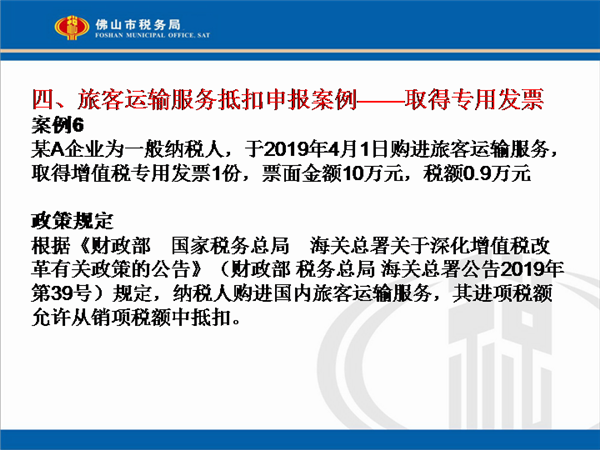 佛山市税务局
FOSHAN MUNICIPAL OFFICE, SAT

四、旅客运输服务抵扣申报案例——取得专用发票

案例6
某A企业为一般纳税人，于2019年4月1日购进旅客运输服务，取得增值税专用发票1份，票面金额10万元，税额0.9万元

政策规定
根据《财政部　国家税务总局　海关总署关于深化增值税改革有关政策的公告》（财政部 税务总局 海关总署公告2019年第39号）规定，纳税人购进国内旅客运输服务，其进项税额允许从销项税额中抵扣。